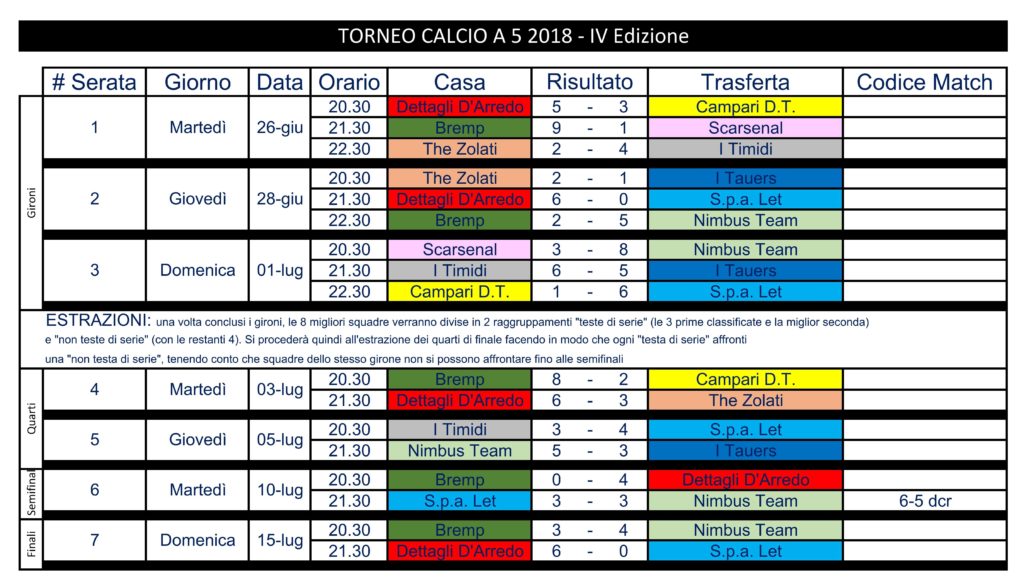 TORNEO CALCIO A 5 2018 - IV Edizione

| | # Serata | Giorno | Data | Orario | Casa | Risultato | Trasferta | Codice Match |
|---|---|---|---|---|---|---|---|---|
| Gironi | 1 | Martedì | 26-giu | 20.30 | Dettagli D'Arredo | 5 - 3 | Campari D.T. | |
| | | | | 21.30 | Bremp | 9 - 1 | Scarsenal | |
| | | | | 22.30 | The Zolati | 2 - 4 | I Timidi | |
| | 2 | Giovedì | 28-giu | 20.30 | The Zolati | 2 - 1 | I Tauers | |
| | | | | 21.30 | Dettagli D'Arredo | 6 - 0 | S.p.a. Let | |
| | | | | 22.30 | Bremp | 2 - 5 | Nimbus Team | |
| | 3 | Domenica | 01-lug | 20.30 | Scarsenal | 3 - 8 | Nimbus Team | |
| | | | | 21.30 | I Timidi | 6 - 5 | I Tauers | |
| | | | | 22.30 | Campari D.T. | 1 - 6 | S.p.a. Let | |

ESTRAZIONI: una volta conclusi i gironi, le 8 migliori squadre verranno divise in 2 raggruppamenti "teste di serie" (le 3 prime classificate e la miglior seconda) e "non teste di serie" (con le restanti 4). Si procederà quindi all'estrazione dei quarti di finale facendo in modo che ogni "testa di serie" affronti una "non testa di serie", tenendo conto che squadre dello stesso girone non si possono affrontare fino alle semifinali

| | # Serata | Giorno | Data | Orario | Casa | Risultato | Trasferta | Codice Match |
|---|---|---|---|---|---|---|---|---|
| Quarti | 4 | Martedì | 03-lug | 20.30 | Bremp | 8 - 2 | Campari D.T. | |
| | | | | 21.30 | Dettagli D'Arredo | 6 - 3 | The Zolati | |
| | 5 | Giovedì | 05-lug | 20.30 | I Timidi | 3 - 4 | S.p.a. Let | |
| | | | | 21.30 | Nimbus Team | 5 - 3 | I Tauers | |
| Semifinali | 6 | Martedì | 10-lug | 20.30 | Bremp | 0 - 4 | Dettagli D'Arredo | |
| | | | | 21.30 | S.p.a. Let | 3 - 3 | Nimbus Team | 6-5 dcr |
| Finali | 7 | Domenica | 15-lug | 20.30 | Bremp | 3 - 4 | Nimbus Team | |
| | | | | 21.30 | Dettagli D'Arredo | 6 - 0 | S.p.a. Let | |